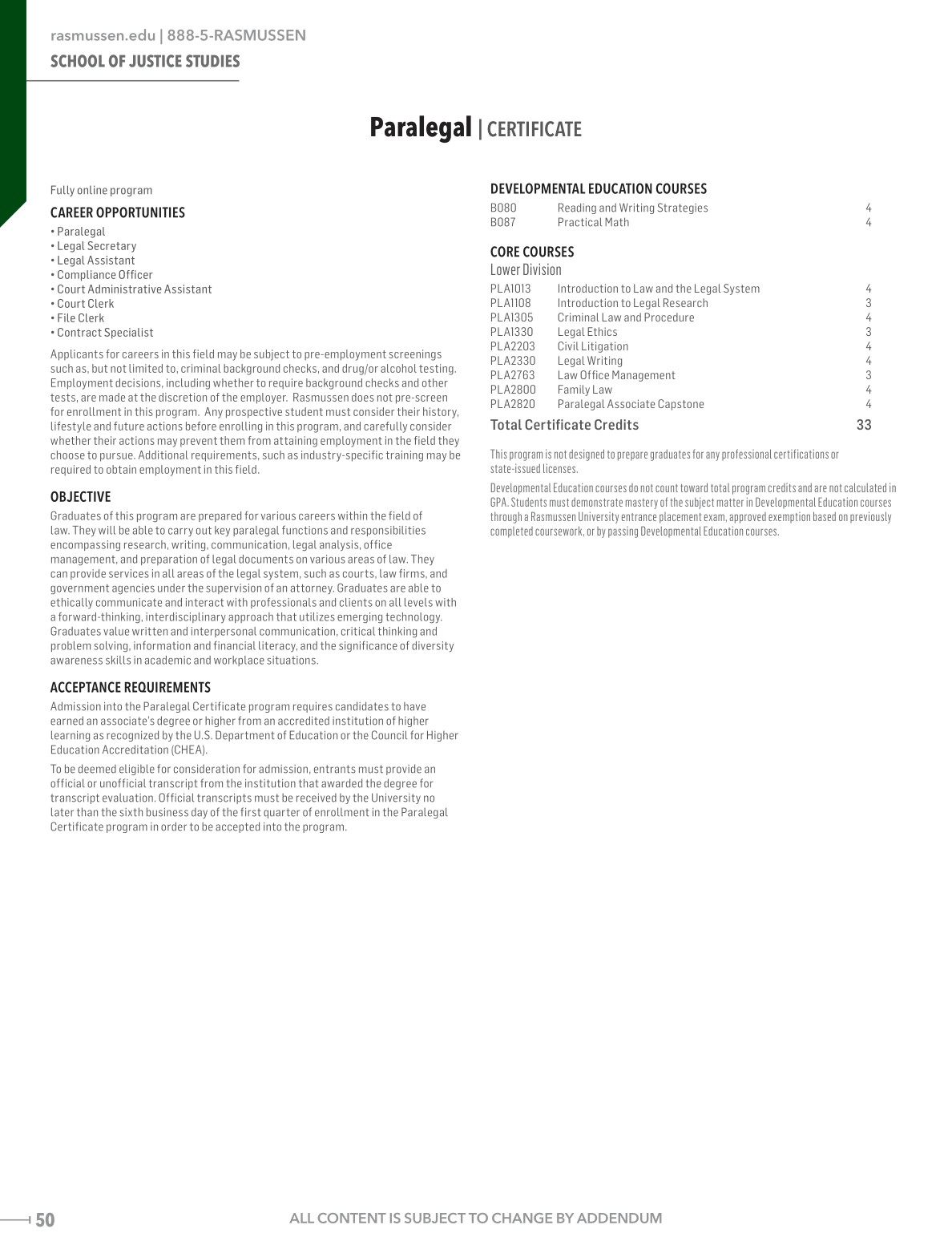 rasmussen.edu | 888-5-RASMUSSEN
SCHOOL OF JUSTICE STUDIES

Paralegal | CERTIFICATE

Fully online program

CAREER OPPORTUNITIES
• Paralegal
• Legal Secretary
• Legal Assistant
• Compliance Officer
• Court Administrative Assistant
• Court Clerk
• File Clerk
• Contract Specialist

Applicants for careers in this field may be subject to pre-employment screenings such as, but not limited to, criminal background checks, and drug/or alcohol testing. Employment decisions, including whether to require background checks and other tests, are made at the discretion of the employer. Rasmussen does not pre-screen for enrollment in this program. Any prospective student must consider their history, lifestyle and future actions before enrolling in this program, and carefully consider whether their actions may prevent them from attaining employment in the field they choose to pursue. Additional requirements, such as industry-specific training may be required to obtain employment in this field.

OBJECTIVE
Graduates of this program are prepared for various careers within the field of law. They will be able to carry out key paralegal functions and responsibilities encompassing research, writing, communication, legal analysis, office management, and preparation of legal documents on various areas of law. They can provide services in all areas of the legal system, such as courts, law firms, and government agencies under the supervision of an attorney. Graduates are able to ethically communicate and interact with professionals and clients on all levels with a forward-thinking, interdisciplinary approach that utilizes emerging technology. Graduates value written and interpersonal communication, critical thinking and problem solving, information and financial literacy, and the significance of diversity awareness skills in academic and workplace situations.

ACCEPTANCE REQUIREMENTS
Admission into the Paralegal Certificate program requires candidates to have earned an associate's degree or higher from an accredited institution of higher learning as recognized by the U.S. Department of Education or the Council for Higher Education Accreditation (CHEA).

To be deemed eligible for consideration for admission, entrants must provide an official or unofficial transcript from the institution that awarded the degree for transcript evaluation. Official transcripts must be received by the University no later than the sixth business day of the first quarter of enrollment in the Paralegal Certificate program in order to be accepted into the program.

DEVELOPMENTAL EDUCATION COURSES
B080 Reading and Writing Strategies 4
B087 Practical Math 4

CORE COURSES
Lower Division
PLA1013 Introduction to Law and the Legal System 4
PLA1108 Introduction to Legal Research 3
PLA1305 Criminal Law and Procedure 4
PLA1330 Legal Ethics 3
PLA2203 Civil Litigation 4
PLA2330 Legal Writing 4
PLA2763 Law Office Management 3
PLA2800 Family Law 4
PLA2820 Paralegal Associate Capstone 4
Total Certificate Credits 33

This program is not designed to prepare graduates for any professional certifications or state-issued licenses.

Developmental Education courses do not count toward total program credits and are not calculated in GPA. Students must demonstrate mastery of the subject matter in Developmental Education courses through a Rasmussen University entrance placement exam, approved exemption based on previously completed coursework, or by passing Developmental Education courses.

50 ALL CONTENT IS SUBJECT TO CHANGE BY ADDENDUM